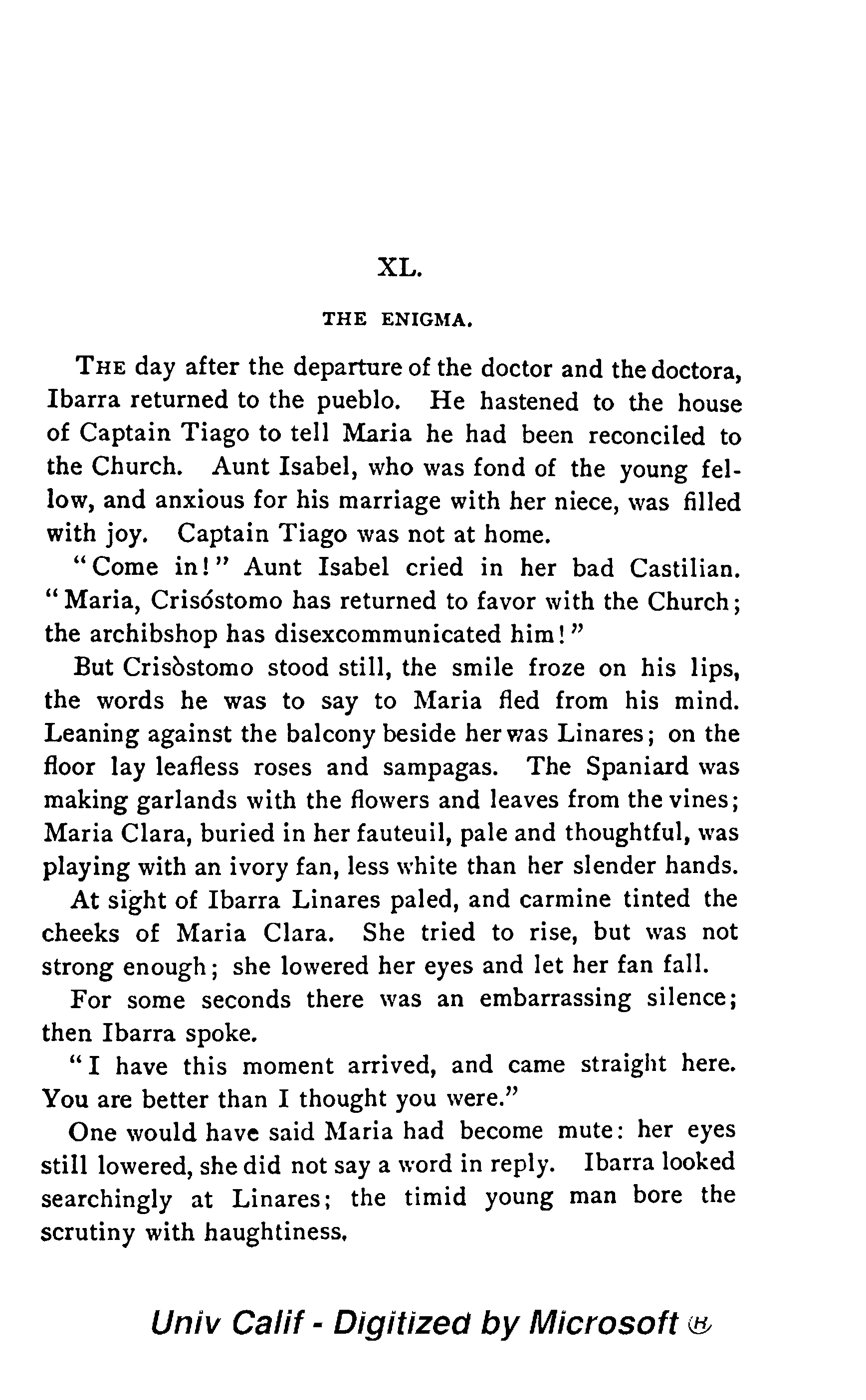 XL.

THE ENIGMA.

THE day after the departure of the doctor and the doctora, Ibarra returned to the pueblo. He hastened to the house of Captain Tiago to tell Maria he had been reconciled to the Church. Aunt Isabel, who was fond of the young fellow, and anxious for his marriage with her niece, was filled with joy. Captain Tiago was not at home.

"Come in!" Aunt Isabel cried in her bad Castilian. "Maria, Crisóstomo has returned to favor with the Church; the archibshop has disexcommunicated him!"

But Crisòstomo stood still, the smile froze on his lips, the words he was to say to Maria fled from his mind. Leaning against the balcony beside her was Linares; on the floor lay leafless roses and sampagas. The Spaniard was making garlands with the flowers and leaves from the vines; Maria Clara, buried in her fauteuil, pale and thoughtful, was playing with an ivory fan, less white than her slender hands.

At sight of Ibarra Linares paled, and carmine tinted the cheeks of Maria Clara. She tried to rise, but was not strong enough; she lowered her eyes and let her fan fall.

For some seconds there was an embarrassing silence; then Ibarra spoke.

"I have this moment arrived, and came straight here. You are better than I thought you were."

One would have said Maria had become mute: her eyes still lowered, she did not say a word in reply. Ibarra looked searchingly at Linares; the timid young man bore the scrutiny with haughtiness.

Univ Calif - Digitized by Microsoft ®